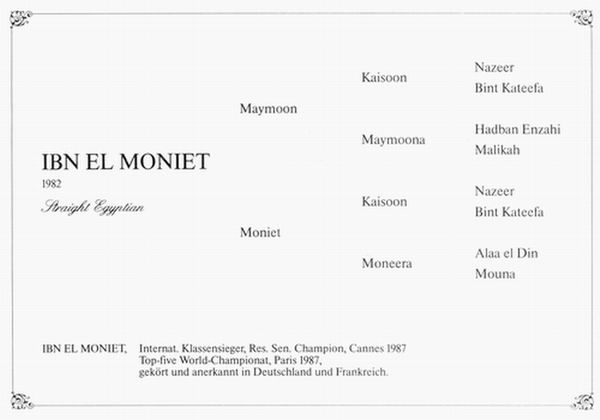 IBN EL MONIET
1982
Straight Egyptian

Maymoon

Moniet

Kaisoon

Maymoona

Kaisoon

Moneera

Nazeer
Bint Kateefa

Hadban Enzahi
Malikah

Nazeer
Bint Kateefa

Alaa el Din
Mouna

IBN EL MONIET, Internat. Klassensieger, Res. Sen. Champion, Cannes 1987
Top-five World-Championat, Paris 1987,
gekört und anerkannt in Deutschland und Frankreich.